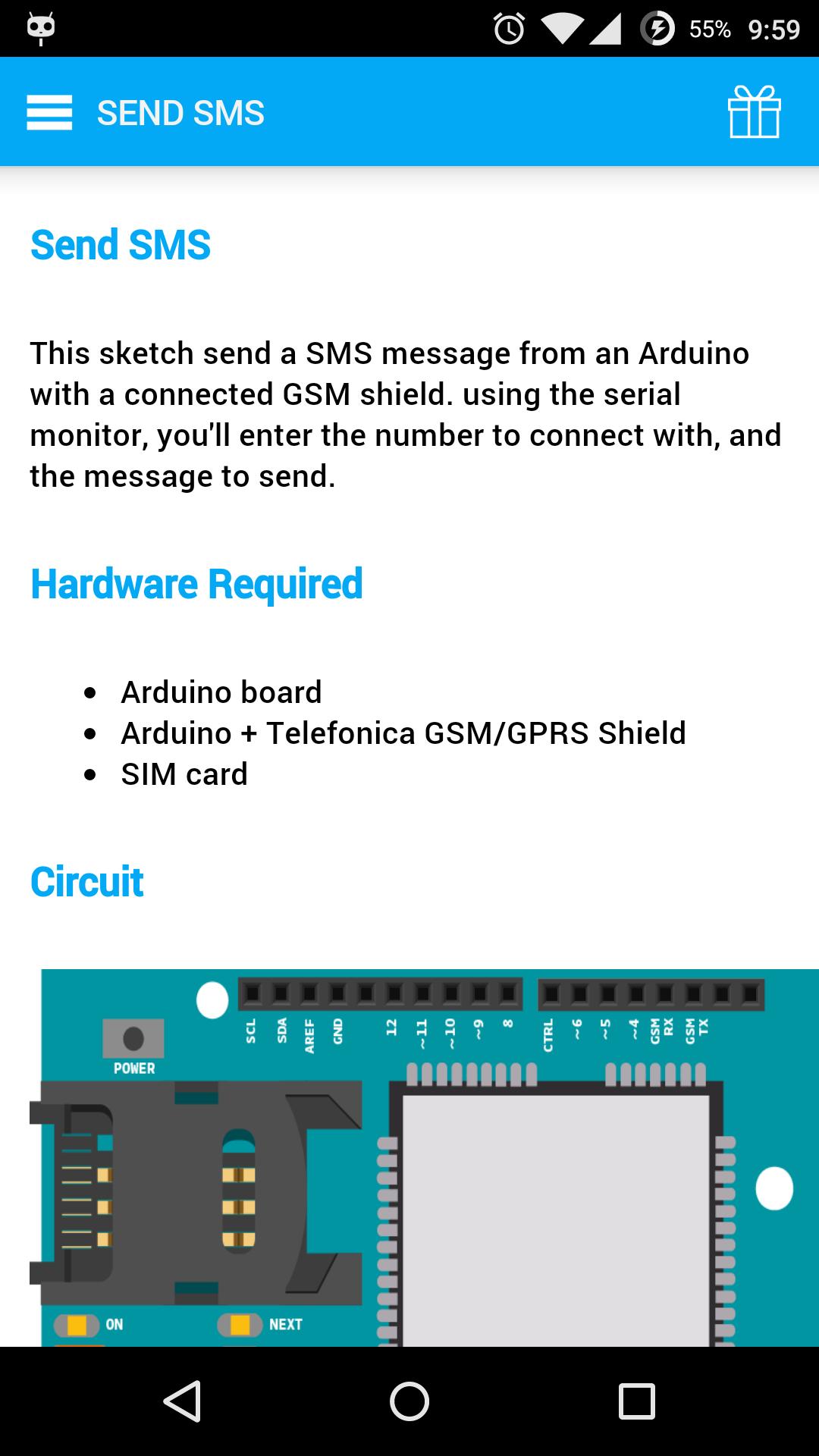 55% 9:59

SEND SMS

Send SMS

This sketch send a SMS message from an Arduino with a connected GSM shield. using the serial monitor, you'll enter the number to connect with, and the message to send.

Hardware Required

- Arduino board
- Arduino + Telefonica GSM/GPRS Shield
- SIM card

Circuit

SCL SDA AREF GND 12 ~11 ~10 ~9 8 CTRL ~6 ~5 ~4 GSM RX GSM TX

POWER

ON NEXT